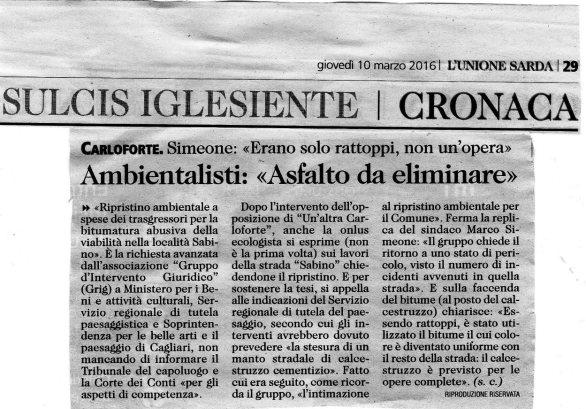 giovedì 10 marzo 2016 | L'UNIONE SARDA | 29

SULCIS IGLESIENTE | CRONACA

CARLOFORTE. Simeone: «Erano solo rattoppi, non un'opera»

Ambientalisti: «Asfalto da eliminare»

» «Ripristino ambientale a spese dei trasgressori per la bitumatura abusiva della viabilità nella località Sabino». È la richiesta avanzata dall'associazione "Gruppo d'Intervento Giuridico" (Grig) a Ministero per i Beni e attività culturali, Servizio regionale di tutela paesaggistica e Soprintendenza per le belle arti e il paesaggio di Cagliari, non mancando di informare il Tribunale del capoluogo e la Corte dei Conti «per gli aspetti di competenza».

Dopo l'intervento dell'opposizione di "Un'altra Carloforte", anche la onlus ecologista si esprime (non è la prima volta) sui lavori della strada "Sabino" chiedendone il ripristino. E per sostenere la tesi, si appella alle indicazioni del Servizio regionale di tutela del paesaggio, secondo cui gli interventi avrebbero dovuto prevedere «la stesura di un manto stradale di calcestruzzo cementizio». Fatto cui era seguito, come ricorda il gruppo, «l'intimazione al ripristino ambientale per il Comune». Ferma la replica del sindaco Marco Simeone: «Il gruppo chiede il ritorno a uno stato di pericolo, visto il numero di incidenti avvenuti in quella strada». E sulla faccenda del bitume (al posto del calcestruzzo) chiarisce: «Essendo rattoppi, è stato utilizzato il bitume il cui colore è diventato uniforme con il resto della strada: il calcestruzzo è previsto per le opere complete». (s. c.)

RIPRODUZIONE RISERVATA